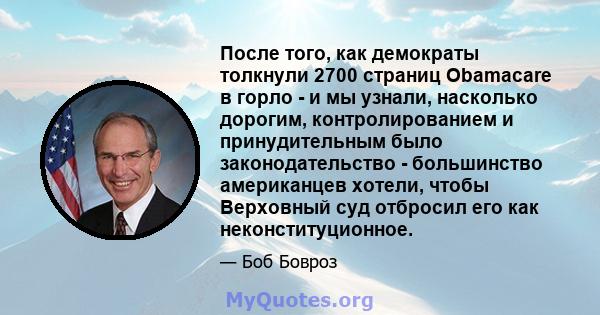 После того, как демократы толкнули 2700 страниц Obamacare в горло - и мы узнали, насколько дорогим, контролированием и принудительным было законодательство - большинство американцев хотели, чтобы Верховный суд отбросил его как неконституционное.

— Боб Бовроз

MyQuotes.org